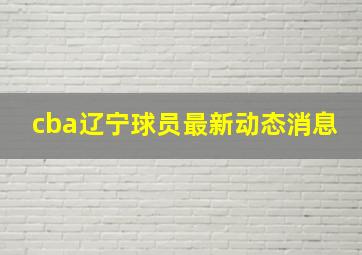 cba辽宁球员最新动态消息